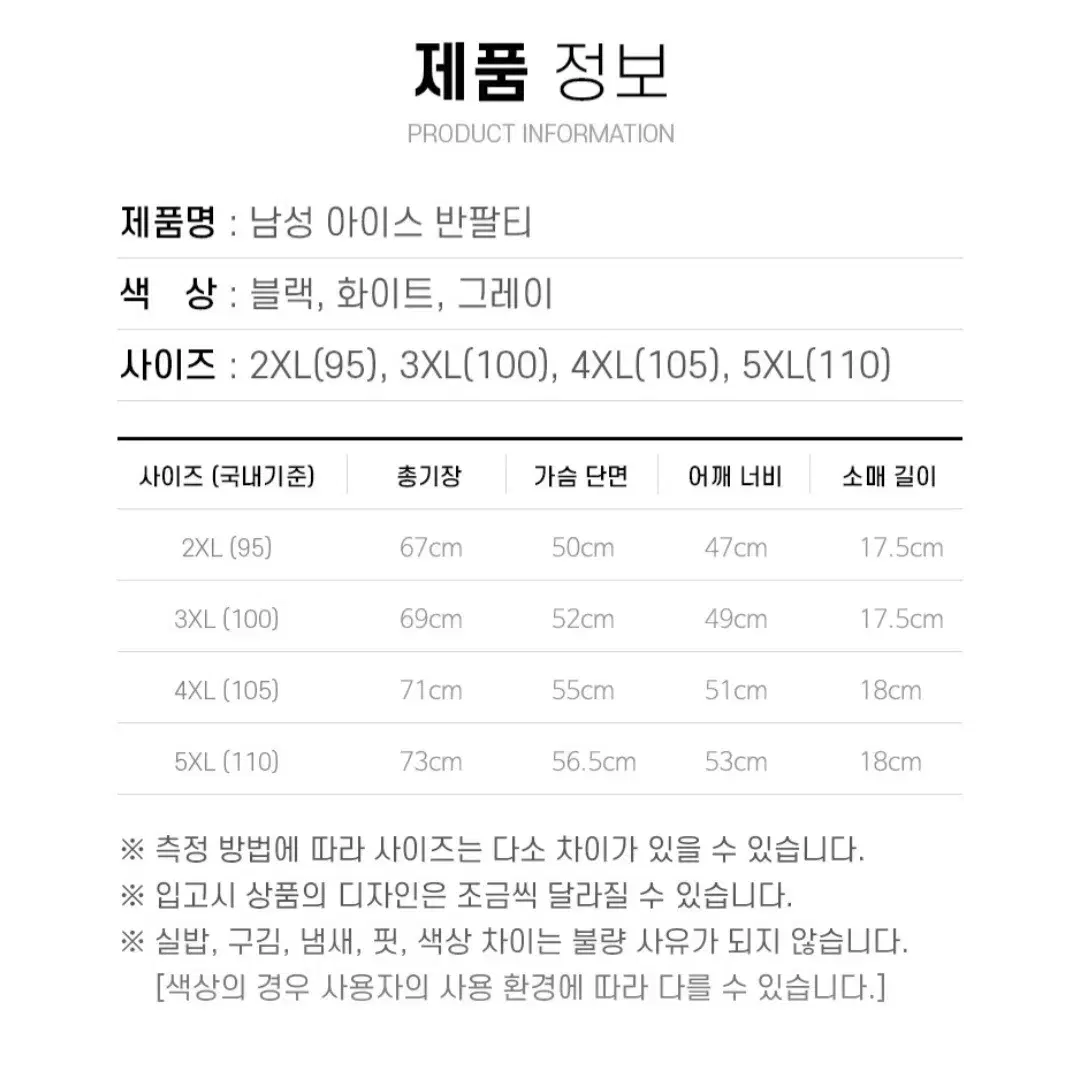 제품 정보
PRODUCT INFORMATION

제품명 : 남성 아이스 반팔티

색 상 : 블랙, 화이트, 그레이

사이즈 : 2XL(95), 3XL(100), 4XL(105), 5XL(110)

| 사이즈 (국내기준) | 총기장 | 가슴 단면 | 어깨 너비 | 소매 길이 |
|---|---|---|---|---|
| 2XL (95) | 67cm | 50cm | 47cm | 17.5cm |
| 3XL (100) | 69cm | 52cm | 49cm | 17.5cm |
| 4XL (105) | 71cm | 55cm | 51cm | 18cm |
| 5XL (110) | 73cm | 56.5cm | 53cm | 18cm |

※ 측정 방법에 따라 사이즈는 다소 차이가 있을 수 있습니다.
※ 입고시 상품의 디자인은 조금씩 달라질 수 있습니다.
※ 실밥, 구김, 냄새, 핏, 색상 차이는 불량 사유가 되지 않습니다.
[색상의 경우 사용자의 사용 환경에 따라 다를 수 있습니다.]